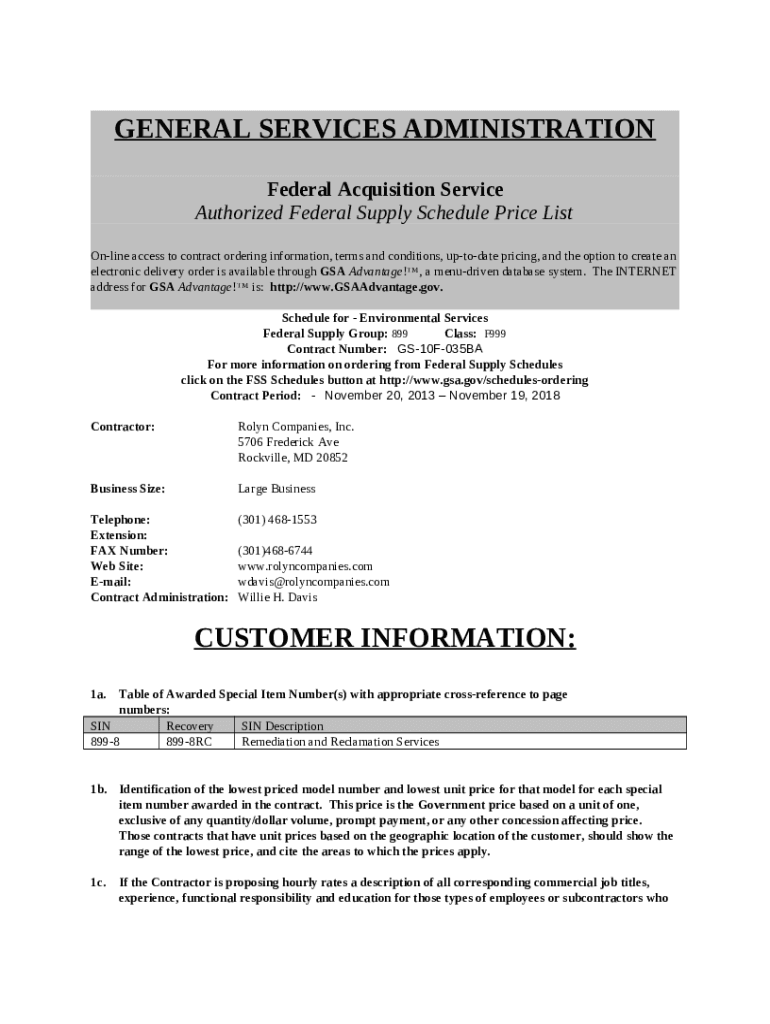 GENERAL SERVICES ADMINISTRATION

Federal Acquisition Service
Authorized Federal Supply Schedule Price List

On-line access to contract ordering information, terms and conditions, up-to-date pricing, and the option to create an electronic delivery order is available through GSA Advantage!™, a menu-driven database system. The INTERNET address for GSA Advantage!™ is: http://www.GSAAdvantage.gov.

Schedule for - Environmental Services
Federal Supply Group: 899 Class: F999
Contract Number: GS-10F-035BA
For more information on ordering from Federal Supply Schedules
click on the FSS Schedules button at http://www.gsa.gov/schedules-ordering
Contract Period: - November 20, 2013 – November 19, 2018

Contractor: Rolyn Companies, Inc.
5706 Frederick Ave
Rockville, MD 20852

Business Size: Large Business

Telephone: (301) 468-1553
Extension:
FAX Number: (301)468-6744
Web Site: www.rolyncompanies.com
E-mail: wdavis@rolyncompanies.com
Contract Administration: Willie H. Davis

CUSTOMER INFORMATION:

1a. Table of Awarded Special Item Number(s) with appropriate cross-reference to page numbers:

| SIN | Recovery | SIN Description |
|---|---|---|
| 899-8 | 899-8RC | Remediation and Reclamation Services |

1b. Identification of the lowest priced model number and lowest unit price for that model for each special item number awarded in the contract. This price is the Government price based on a unit of one, exclusive of any quantity/dollar volume, prompt payment, or any other concession affecting price. Those contracts that have unit prices based on the geographic location of the customer, should show the range of the lowest price, and cite the areas to which the prices apply.

1c. If the Contractor is proposing hourly rates a description of all corresponding commercial job titles, experience, functional responsibility and education for those types of employees or subcontractors who